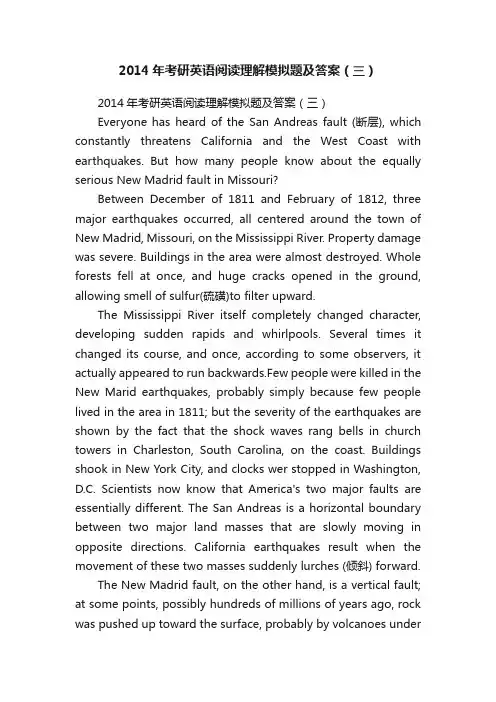 2014 年考研英语阅读理解模拟题及答案（三）

2014 年考研英语阅读理解模拟题及答案（三）

Everyone has heard of the San Andreas fault (断层), which constantly threatens California and the West Coast with earthquakes. But how many people know about the equally serious New Madrid fault in Missouri?

Between December of 1811 and February of 1812, three major earthquakes occurred, all centered around the town of New Madrid, Missouri, on the Mississippi River. Property damage was severe. Buildings in the area were almost destroyed. Whole forests fell at once, and huge cracks opened in the ground, allowing smell of sulfur(硫磺)to filter upward.

The Mississippi River itself completely changed character, developing sudden rapids and whirlpools. Several times it changed its course, and once, according to some observers, it actually appeared to run backwards.Few people were killed in the New Marid earthquakes, probably simply because few people lived in the area in 1811; but the severity of the earthquakes are shown by the fact that the shock waves rang bells in church towers in Charleston, South Carolina, on the coast. Buildings shook in New York City, and clocks wer stopped in Washington, D.C. Scientists now know that America's two major faults are essentially different. The San Andreas is a horizontal boundary between two major land masses that are slowly moving in opposite directions. California earthquakes result when the movement of these two masses suddenly lurches (倾斜) forward.

The New Madrid fault, on the other hand, is a vertical fault; at some points, possibly hundreds of millions of years ago, rock was pushed up toward the surface, probably by volcanoes under